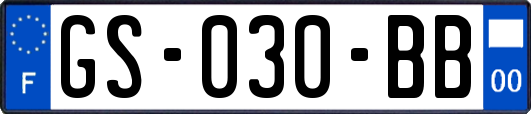 F
GS-030-BB
00